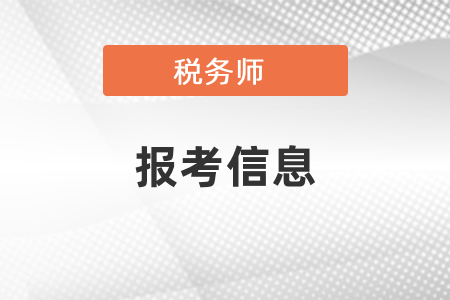 税务师

报考信息